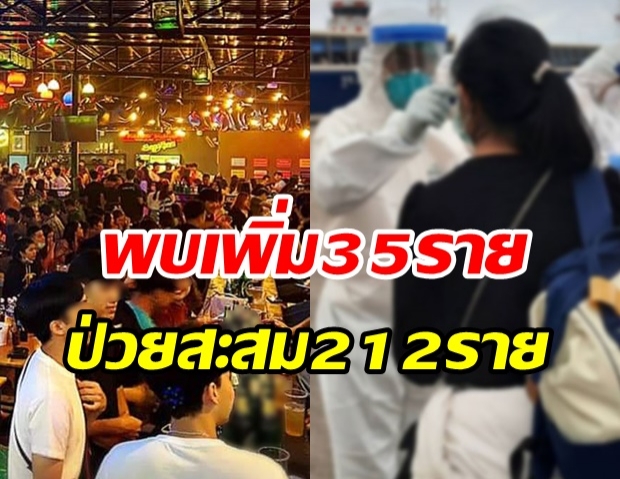 พบเพิ่ม35ราย
ป่วยสะสม212ราย